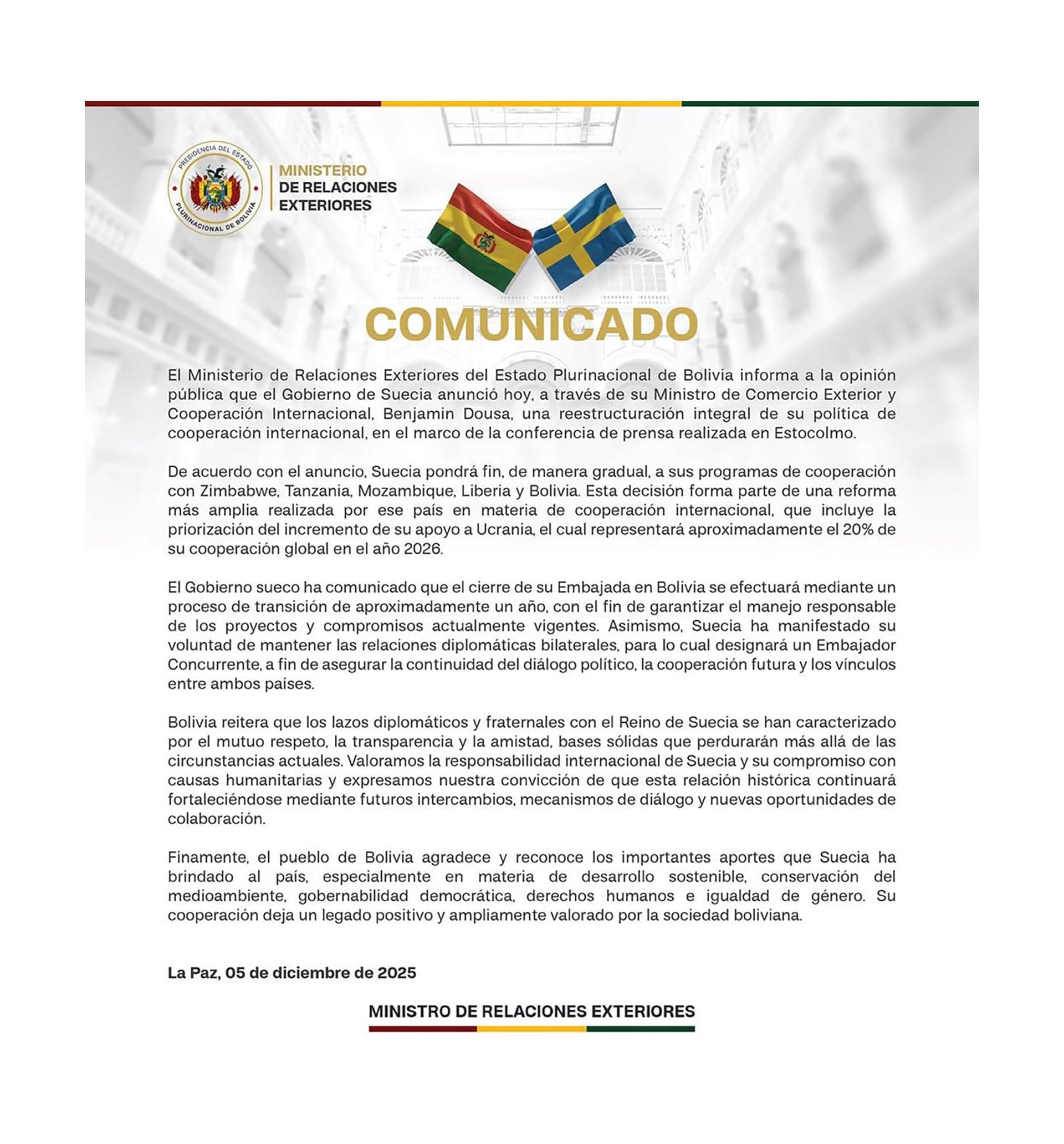 PRESIDENCIA DEL ESTADO PLURINACIONAL DE BOLIVIA

MINISTERIO
DE RELACIONES
EXTERIORES

COMUNICADO

El Ministerio de Relaciones Exteriores del Estado Plurinacional de Bolivia informa a la opinión pública que el Gobierno de Suecia anunció hoy, a través de su Ministro de Comercio Exterior y Cooperación Internacional, Benjamin Dousa, una reestructuración integral de su política de cooperación internacional, en el marco de la conferencia de prensa realizada en Estocolmo.

De acuerdo con el anuncio, Suecia pondrá fin, de manera gradual, a sus programas de cooperación con Zimbabwe, Tanzania, Mozambique, Liberia y Bolivia. Esta decisión forma parte de una reforma más amplia realizada por ese país en materia de cooperación internacional, que incluye la priorización del incremento de su apoyo a Ucrania, el cual representará aproximadamente el 20% de su cooperación global en el año 2026.

El Gobierno sueco ha comunicado que el cierre de su Embajada en Bolivia se efectuará mediante un proceso de transición de aproximadamente un año, con el fin de garantizar el manejo responsable de los proyectos y compromisos actualmente vigentes. Asimismo, Suecia ha manifestado su voluntad de mantener las relaciones diplomáticas bilaterales, para lo cual designará un Embajador Concurrente, a fin de asegurar la continuidad del diálogo político, la cooperación futura y los vínculos entre ambos países.

Bolivia reitera que los lazos diplomáticos y fraternales con el Reino de Suecia se han caracterizado por el mutuo respeto, la transparencia y la amistad, bases sólidas que perdurarán más allá de las circunstancias actuales. Valoramos la responsabilidad internacional de Suecia y su compromiso con causas humanitarias y expresamos nuestra convicción de que esta relación histórica continuará fortaleciéndose mediante futuros intercambios, mecanismos de diálogo y nuevas oportunidades de colaboración.

Finamente, el pueblo de Bolivia agradece y reconoce los importantes aportes que Suecia ha brindado al país, especialmente en materia de desarrollo sostenible, conservación del medioambiente, gobernabilidad democrática, derechos humanos e igualdad de género. Su cooperación deja un legado positivo y ampliamente valorado por la sociedad boliviana.

La Paz, 05 de diciembre de 2025

MINISTRO DE RELACIONES EXTERIORES